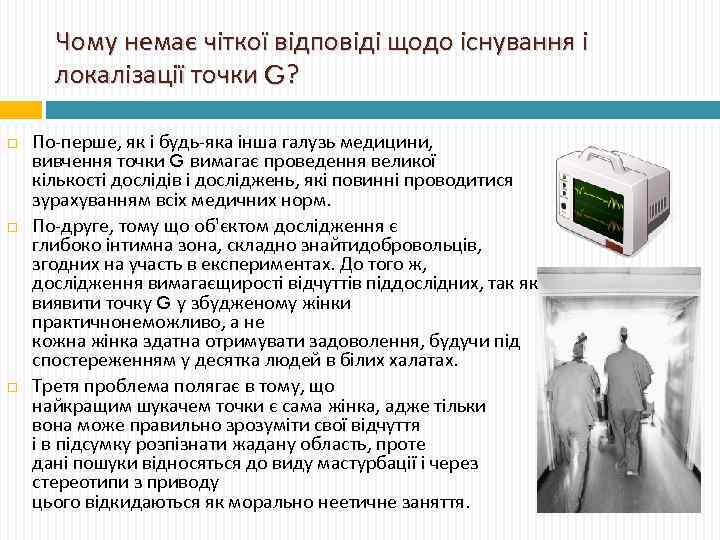 Чому немає чіткої відповіді щодо існування і локалізації точки G?

По-перше, як і будь-яка інша галузь медицини, вивчення точки G вимагає проведення великої кількості дослідів і досліджень, які повинні проводитися зурахуванням всіх медичних норм.

По-друге, тому що об'єктом дослідження є глибоко інтимна зона, складно знайтидобровольців, згодних на участь в експериментах. До того ж, дослідження вимагаєщирості відчуттів піддослідних, так як виявити точку G у збудженому жінки практичнонеможливо, а не кожна жінка здатна отримувати задоволення, будучи під спостереженням у десятка людей в білих халатах.

Третя проблема полягає в тому, що найкращим шукачем точки є сама жінка, адже тільки вона може правильно зрозуміти свої відчуття і в підсумку розпізнати жадану область, проте дані пошуки відносяться до виду мастурбації і через стереотипи з приводу цього відкидаються як морально неетичне заняття.